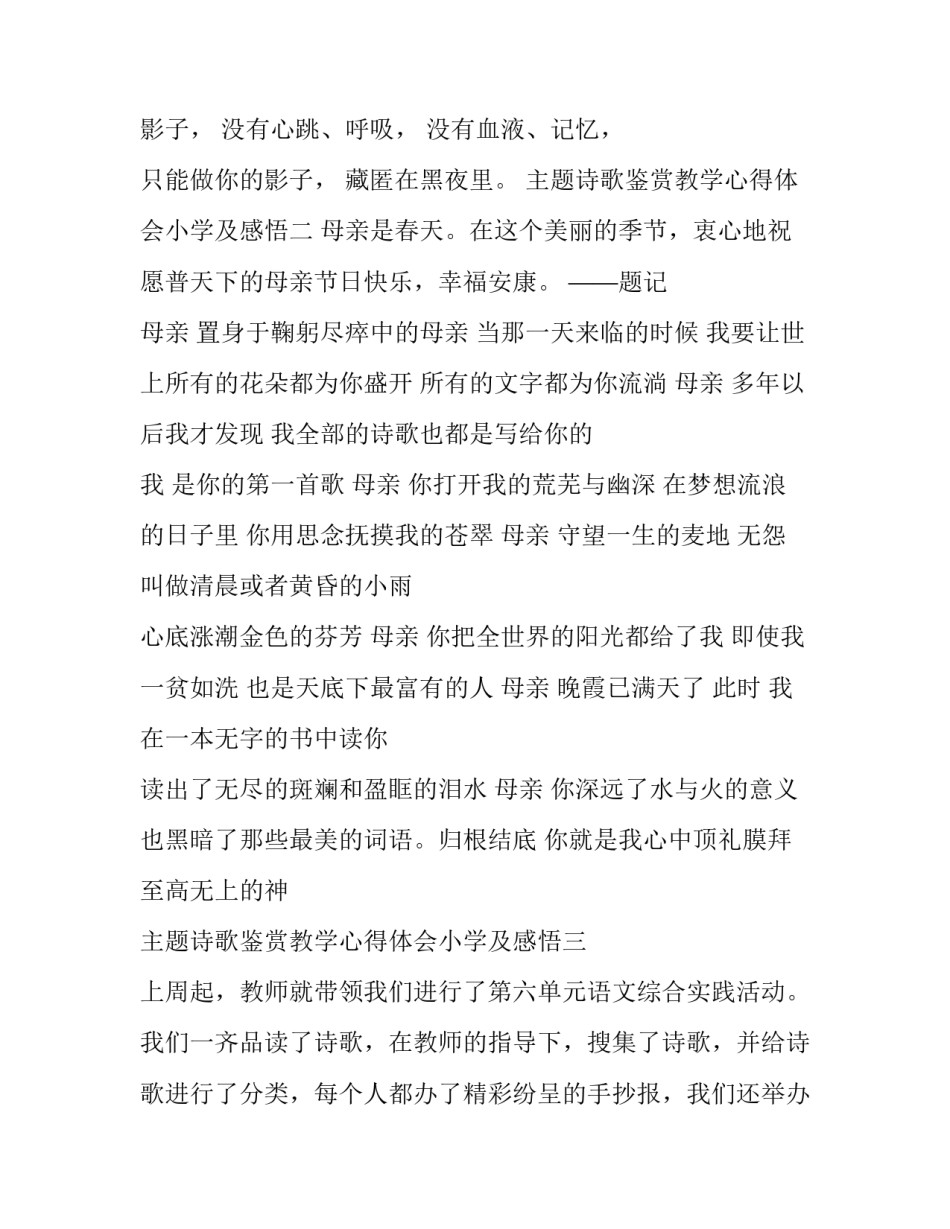 影子， 没有心跳、呼吸， 没有血液、记忆，

只能做你的影子， 藏匿在黑夜里。 主题诗歌鉴赏教学心得体会小学及感悟二 母亲是春天。在这个美丽的季节，衷心地祝愿普天下的母亲节日快乐，幸福安康。 ——题记

母亲 置身于鞠躬尽瘁中的母亲 当那一天来临的时候 我要让世上所有的花朵都为你盛开 所有的文字都为你流淌 母亲 多年以后我才发现 我全部的诗歌也都是写给你的

我 是你的第一首歌 母亲 你打开我的荒芜与幽深 在梦想流浪的日子里 你用思念抚摸我的苍翠 母亲 守望一生的麦地 无怨叫做清晨或者黄昏的小雨

心底涨潮金色的芬芳 母亲 你把全世界的阳光都给了我 即使我一贫如洗 也是天底下最富有的人 母亲 晚霞已满天了 此时 我在一本无字的书中读你

读出了无尽的斑斓和盈眶的泪水 母亲 你深远了水与火的意义 也黑暗了那些最美的词语。归根结底 你就是我心中顶礼膜拜至高无上的神

主题诗歌鉴赏教学心得体会小学及感悟三

上周起，教师就带领我们进行了第六单元语文综合实践活动。我们一齐品读了诗歌，在教师的指导下，搜集了诗歌，并给诗歌进行了分类，每个人都办了精彩纷呈的手抄报，我们还举办